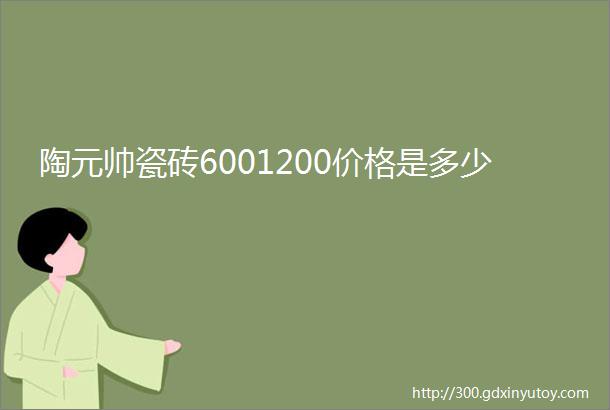 陶元帅瓷砖6001200价格是多少

http://300.gdxinyutoy.com